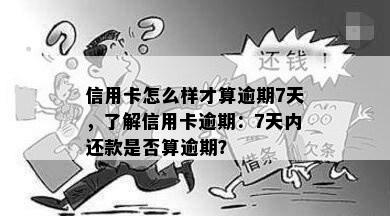 还钱！

信用卡怎么样才算逾期7天，了解信用卡逾期：7天内还款是否算逾期?

借条

欠条